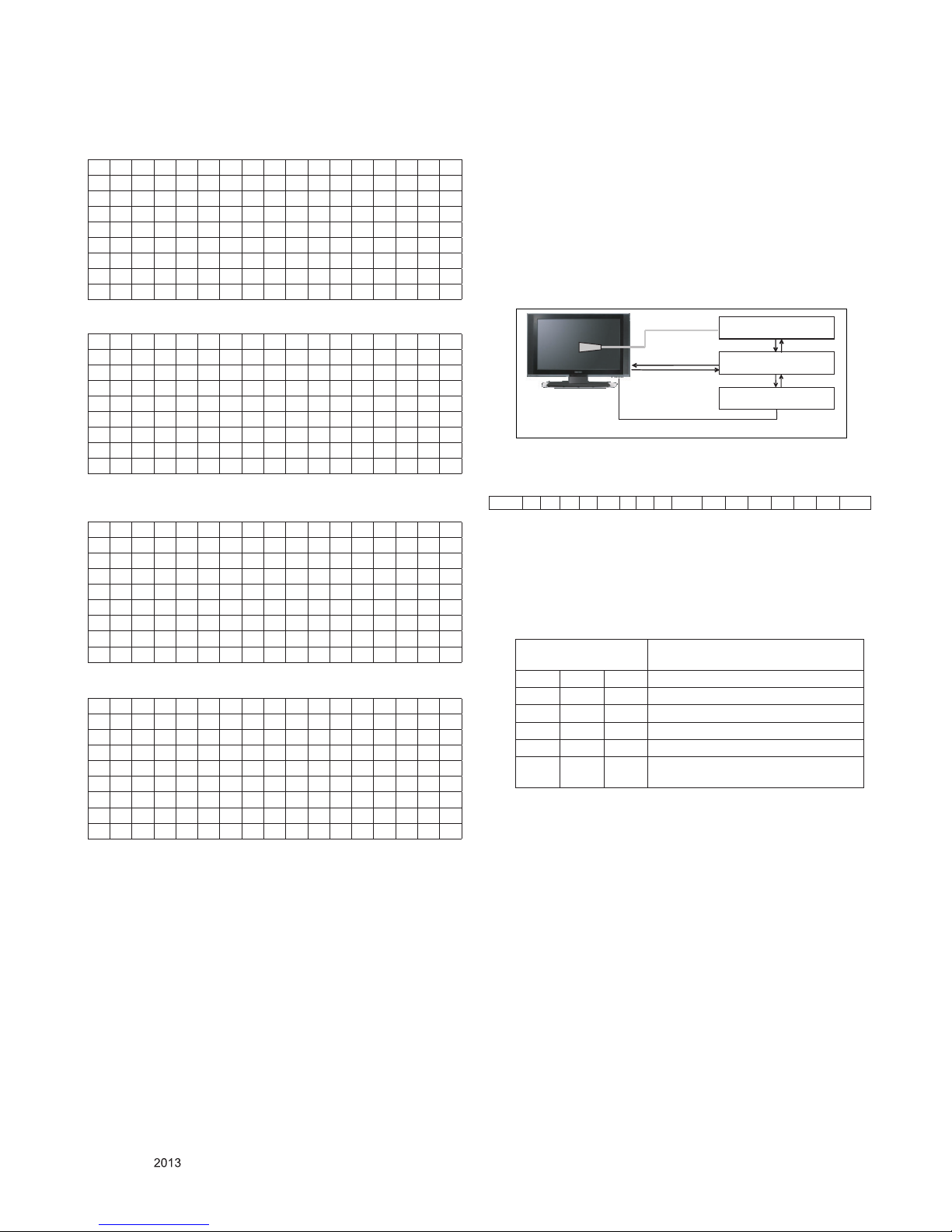 2013